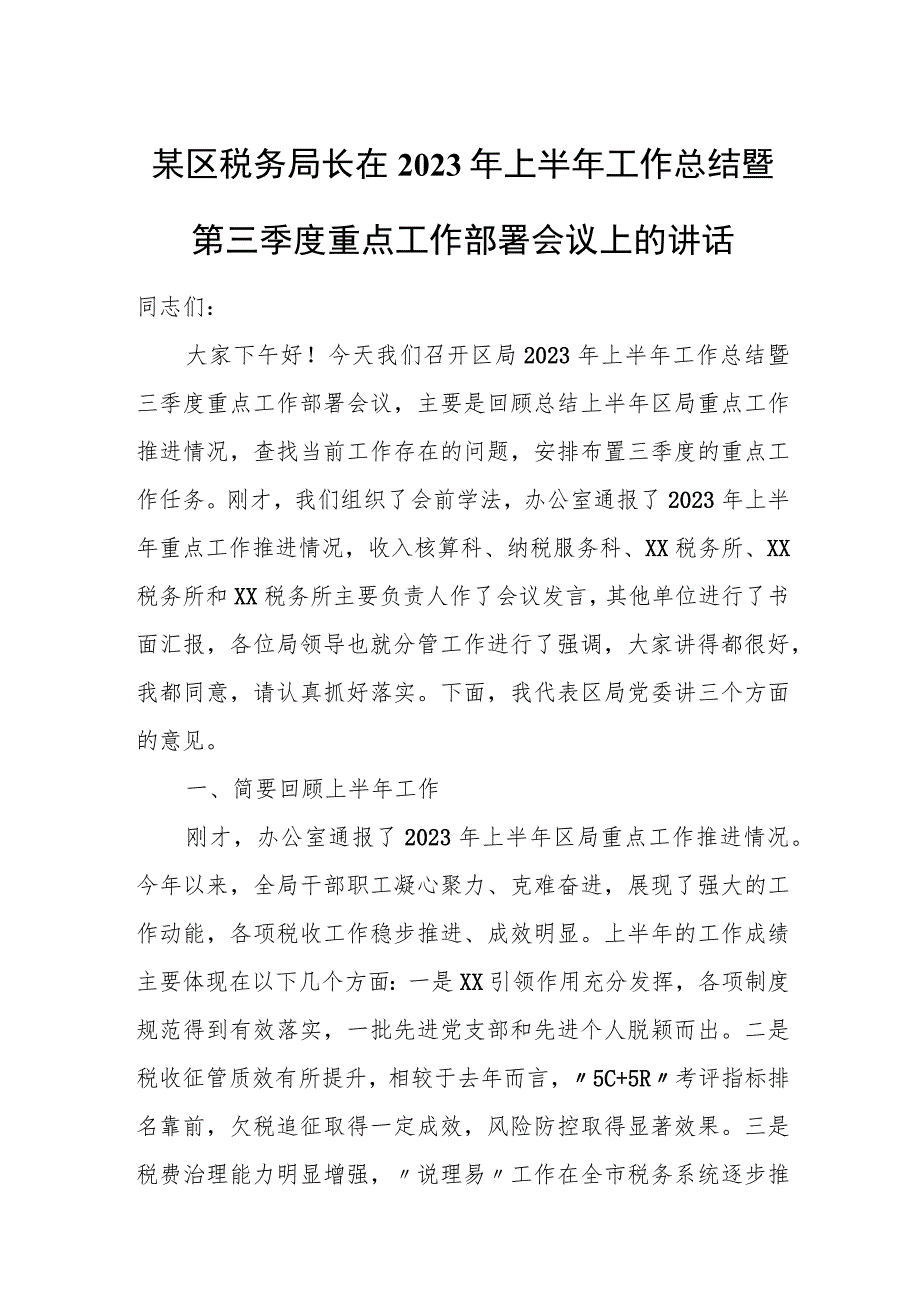 某区税务局长在2023年上半年工作总结暨第三季度重点工作部署会议上的讲话

同志们：

大家下午好！今天我们召开区局2023年上半年工作总结暨三季度重点工作部署会议，主要是回顾总结上半年区局重点工作推进情况，查找当前工作存在的问题，安排布置三季度的重点工作任务。刚才，我们组织了会前学法，办公室通报了2023年上半年重点工作推进情况，收入核算科、纳税服务科、XX税务所、XX税务所和XX税务所主要负责人作了会议发言，其他单位进行了书面汇报，各位局领导也就分管工作进行了强调，大家讲得都很好，我都同意，请认真抓好落实。下面，我代表区局党委讲三个方面的意见。

一、简要回顾上半年工作

刚才，办公室通报了2023年上半年区局重点工作推进情况。今年以来，全局干部职工凝心聚力、克难奋进，展现了强大的工作动能，各项税收工作稳步推进、成效明显。上半年的工作成绩主要体现在以下几个方面：一是XX引领作用充分发挥，各项制度规范得到有效落实，一批先进党支部和先进个人脱颖而出。二是税收征管质效有所提升，相较于去年而言，〃5C+5R〃考评指标排名靠前，欠税追征取得一定成效，风险防控取得显著效果。三是税费治理能力明显增强，〃说理易〃工作在全市税务系统逐步推